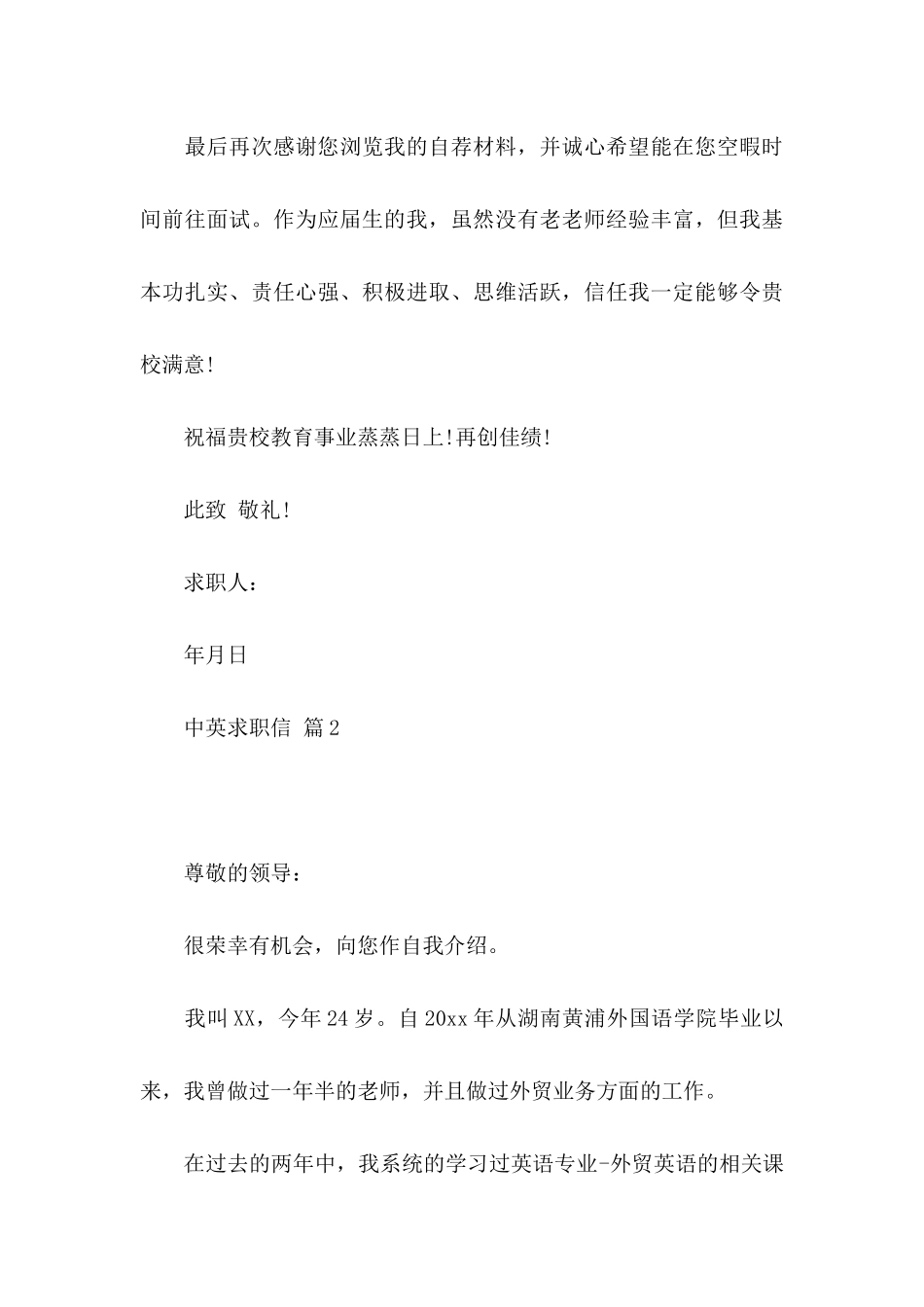 最后再次感谢您浏览我的自荐材料，并诚心希望能在您空暇时间前往面试。作为应届生的我，虽然没有老老师经验丰富，但我基本功扎实、责任心强、积极进取、思维活跃，信任我一定能够令贵校满意!

祝福贵校教育事业蒸蒸日上!再创佳绩!

此致 敬礼!

求职人：

年月日

中英求职信 篇2

尊敬的领导：

很荣幸有机会，向您作自我介绍。

我叫XX，今年24岁。自20xx年从湖南黄浦外国语学院毕业以来，我曾做过一年半的老师，并且做过外贸业务方面的工作。

在过去的两年中，我系统的学习过英语专业-外贸英语的相关课